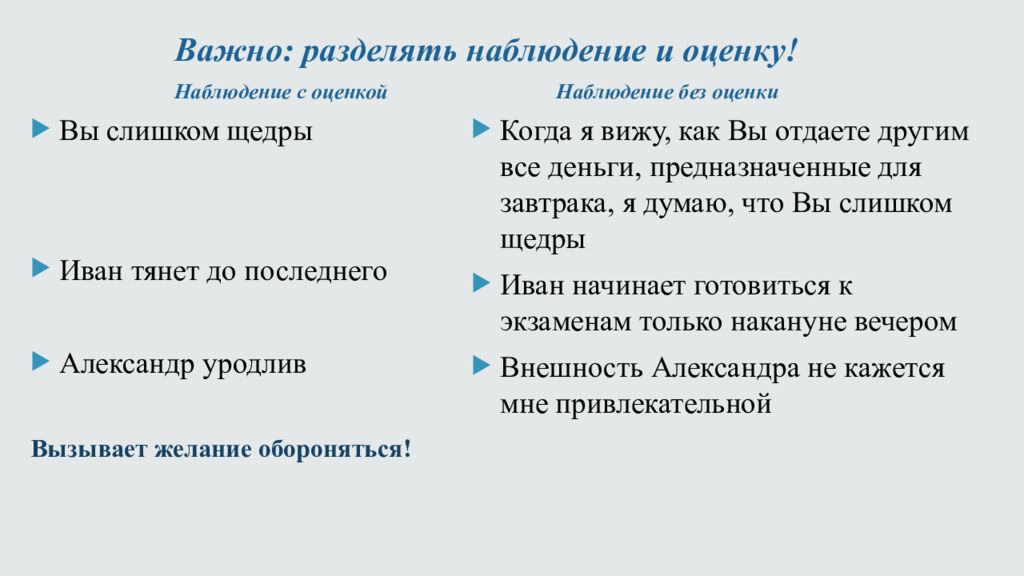 Важно: разделять наблюдение и оценку!

Наблюдение с оценкой

Вы слишком щедры

Иван тянет до последнего

Александр уродлив

Вызывает желание обороняться!

Наблюдение без оценки

Когда я вижу, как Вы отдаете другим все деньги, предназначенные для завтрака, я думаю, что Вы слишком щедры

Иван начинает готовиться к экзаменам только накануне вечером

Внешность Александра не кажется мне привлекательной